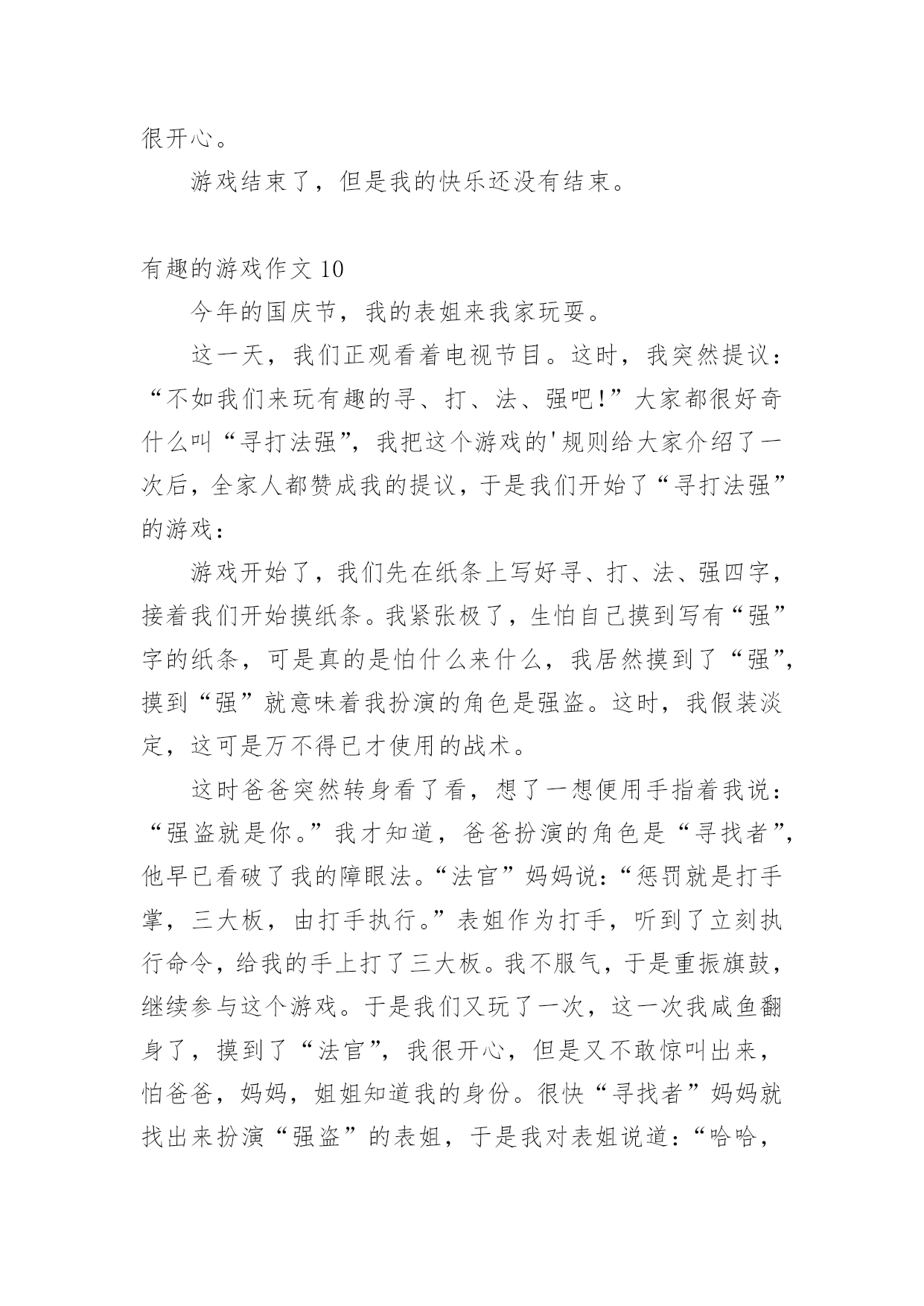 很开心。

游戏结束了，但是我的快乐还没有结束。

有趣的游戏作文 10

今年的国庆节，我的表姐来我家玩耍。

这一天，我们正观看着电视节目。这时，我突然提议：“不如我们来玩有趣的寻、打、法、强吧!”大家都很好奇什么叫“寻打法强”，我把这个游戏的'规则给大家介绍了一次后，全家人都赞成我的提议，于是我们开始了“寻打法强”的游戏：

游戏开始了，我们先在纸条上写好寻、打、法、强四字，接着我们开始摸纸条。我紧张极了，生怕自己摸到写有“强”字的纸条，可是真的是怕什么来什么，我居然摸到了“强”，摸到“强”就意味着我扮演的角色是强盗。这时，我假装淡定，这可是万不得已才使用的战术。

这时爸爸突然转身看了看，想了一想便用手指着我说：“强盗就是你。”我才知道，爸爸扮演的角色是“寻找者”，他早已看破了我的障眼法。“法官”妈妈说：“惩罚就是打手掌，三大板，由打手执行。”表姐作为打手，听到了立刻执行命令，给我的手上打了三大板。我不服气，于是重振旗鼓，继续参与这个游戏。于是我们又玩了一次，这一次我咸鱼翻身了，摸到了“法官”，我很开心，但是又不敢惊叫出来，怕爸爸，妈妈，姐姐知道我的身份。很快“寻找者”妈妈就找出来扮演“强盗”的表姐，于是我对表姐说道：“哈哈，